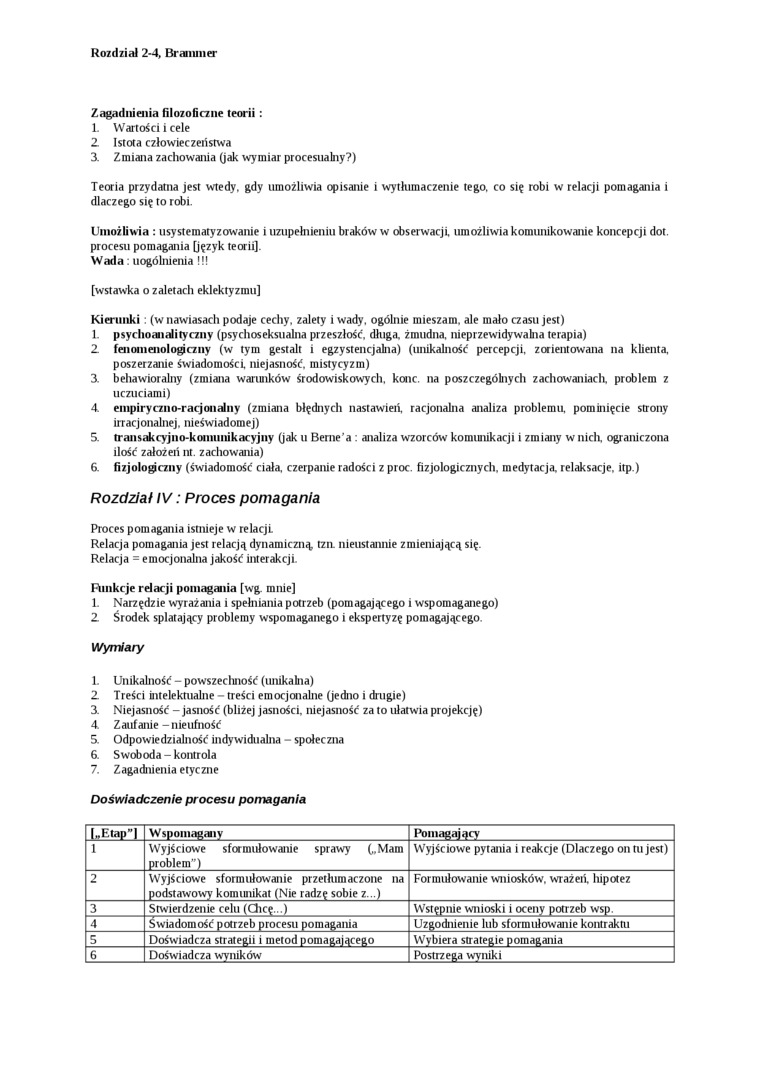 Rozdział 2-4, Brammer

Zagadnienia filozoficzne teorii :
1. Wartości i cele
2. Istota człowieczeństwa
3. Zmiana zachowania (jak wymiar procesualny?)

Teoria przydatna jest wtedy, gdy umożliwia opisanie i wytłumaczenie tego, co się robi w relacji pomagania i dlaczego się to robi.

Umożliwia : usystematyzowanie i uzupełnieniu braków w obserwacji, umożliwia komunikowanie koncepcji dot. procesu pomagania [język teorii].
Wada : uogólnienia !!!

[wstawka o zaletach eklektyzmu]

Kierunki : (w nawiasach podaje cechy, zalety i wady, ogólnie mieszam, ale mało czasu jest)
1. psychoanalityczny (psychoseksualna przeszłość, długa, żmudna, nieprzewidywalna terapia)
2. fenomenologiczny (w tym gestalt i egzystencjalna) (unikalność percepcji, zorientowana na klienta, poszerzanie świadomości, niejasność, mistycyzm)
3. behawioralny (zmiana warunków środowiskowych, konc. na poszczególnych zachowaniach, problem z uczuciami)
4. empiryczno-racjonalny (zmiana błędnych nastawień, racjonalna analiza problemu, pominięcie strony irracjonalnej, nieświadomej)
5. transakcyjno-komunikacyjny (jak u Berne'a : analiza wzorców komunikacji i zmiany w nich, ograniczona ilość założeń nt. zachowania)
6. fizjologiczny (świadomość ciała, czerpanie radości z proc. fizjologicznych, medytacja, relaksacje, itp.)

Rozdział IV : Proces pomagania

Proces pomagania istnieje w relacji.
Relacja pomagania jest relacją dynamiczną, tzn. nieustannie zmieniającą się.
Relacja = emocjonalna jakość interakcji.

Funkcje relacji pomagania [wg. mnie]
1. Narzędzie wyrażania i spełniania potrzeb (pomagającego i wspomaganego)
2. Środek splatający problemy wspomaganego i ekspertyzę pomagającego.

Wymiary

1. Unikalność – powszechność (unikalna)
2. Treści intelektualne – treści emocjonalne (jedno i drugie)
3. Niejasność – jasność (bliżej jasności, niejasność za to ułatwia projekcję)
4. Zaufanie – nieufność
5. Odpowiedzialność indywidualna – społeczna
6. Swoboda – kontrola
7. Zagadnienia etyczne

Doświadczenie procesu pomagania

| [„Etap"] | Wspomagany | Pomagający |
|---|---|---|
| 1 | Wyjściowe sformułowanie sprawy („Mam problem") | Wyjściowe pytania i reakcje (Dlaczego on tu jest) |
| 2 | Wyjściowe sformułowanie przetłumaczone na podstawowy komunikat (Nie radzę sobie z...) | Formułowanie wniosków, wrażeń, hipotez |
| 3 | Stwierdzenie celu (Chcę...) | Wstępnie wnioski i oceny potrzeb wsp. |
| 4 | Świadomość potrzeb procesu pomagania | Uzgodnienie lub sformułowanie kontraktu |
| 5 | Doświadcza strategii i metod pomagającego | Wybiera strategie pomagania |
| 6 | Doświadcza wyników | Postrzega wyniki |